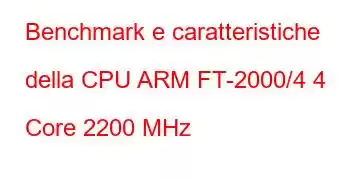 Benchmark e caratteristiche della CPU ARM FT-2000/4 4 Core 2200 MHz